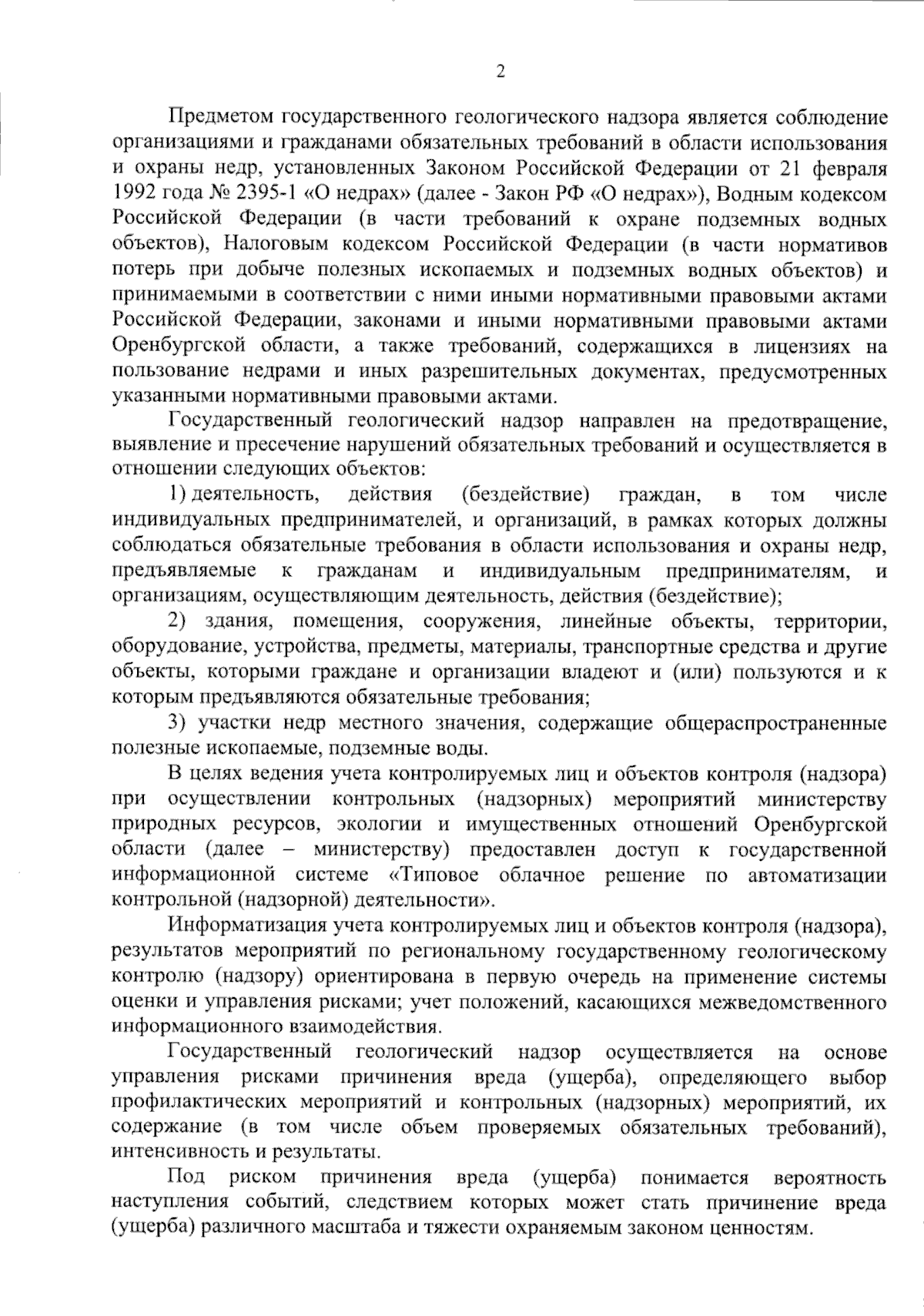 2

Предметом государственного геологического надзора является соблюдение организациями и гражданами обязательных требований в области использования и охраны недр, установленных Законом Российской Федерации от 21 февраля 1992 года № 2395-1 «О недрах» (далее - Закон РФ «О недрах»), Водным кодексом Российской Федерации (в части требований к охране подземных водных объектов), Налоговым кодексом Российской Федерации (в части нормативов потерь при добыче полезных ископаемых и подземных водных объектов) и принимаемыми в соответствии с ними иными нормативными правовыми актами Российской Федерации, законами и иными нормативными правовыми актами Оренбургской области, а также требований, содержащихся в лицензиях на пользование недрами и иных разрешительных документах, предусмотренных указанными нормативными правовыми актами.

Государственный геологический надзор направлен на предотвращение, выявление и пресечение нарушений обязательных требований и осуществляется в отношении следующих объектов:

1) деятельность, действия (бездействие) граждан, в том числе индивидуальных предпринимателей, и организаций, в рамках которых должны соблюдаться обязательные требования в области использования и охраны недр, предъявляемые к гражданам и индивидуальным предпринимателям, и организациям, осуществляющим деятельность, действия (бездействие);

2) здания, помещения, сооружения, линейные объекты, территории, оборудование, устройства, предметы, материалы, транспортные средства и другие объекты, которыми граждане и организации владеют и (или) пользуются и к которым предъявляются обязательные требования;

3) участки недр местного значения, содержащие общераспространенные полезные ископаемые, подземные воды.

В целях ведения учета контролируемых лиц и объектов контроля (надзора) при осуществлении контрольных (надзорных) мероприятий министерству природных ресурсов, экологии и имущественных отношений Оренбургской области (далее – министерству) предоставлен доступ к государственной информационной системе «Типовое облачное решение по автоматизации контрольной (надзорной) деятельности».

Информатизация учета контролируемых лиц и объектов контроля (надзора), результатов мероприятий по региональному государственному геологическому контролю (надзору) ориентирована в первую очередь на применение системы оценки и управления рисками; учет положений, касающихся межведомственного информационного взаимодействия.

Государственный геологический надзор осуществляется на основе управления рисками причинения вреда (ущерба), определяющего выбор профилактических мероприятий и контрольных (надзорных) мероприятий, их содержание (в том числе объем проверяемых обязательных требований), интенсивность и результаты.

Под риском причинения вреда (ущерба) понимается вероятность наступления событий, следствием которых может стать причинение вреда (ущерба) различного масштаба и тяжести охраняемым законом ценностям.